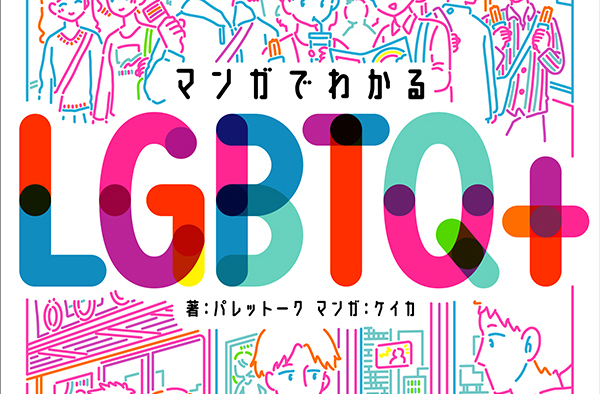 マンガでわかる

LGBTQ+

著：パレットーク マンガ：ケイカ